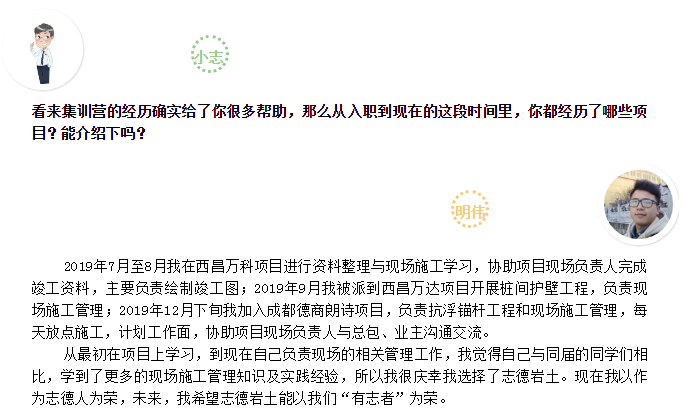 小志

看来集训营的经历确实给了你很多帮助，那么从入职到现在的这段时间里，你都经历了哪些项目？能介绍下吗？

明伟

2019年7月至8月我在西昌万科项目进行资料整理与现场施工学习，协助项目现场负责人完成竣工资料，主要负责绘制竣工图；2019年9月我被派到西昌万达项目开展桩间护壁工程，负责现场施工管理；2019年12月下旬我加入成都德商朗诗项目，负责抗浮锚杆工程和现场施工管理，每天放点施工，计划工作面，协助项目现场负责人与总包、业主沟通交流。

从最初在项目上学习，到现在自己负责现场的相关管理工作，我觉得自己与同届的同学们相比，学到了更多的现场施工管理知识及实践经验，所以我很庆幸我选择了志德岩土。现在我以作为志德人为荣，未来，我希望志德岩土能以我们“有志者”为荣。